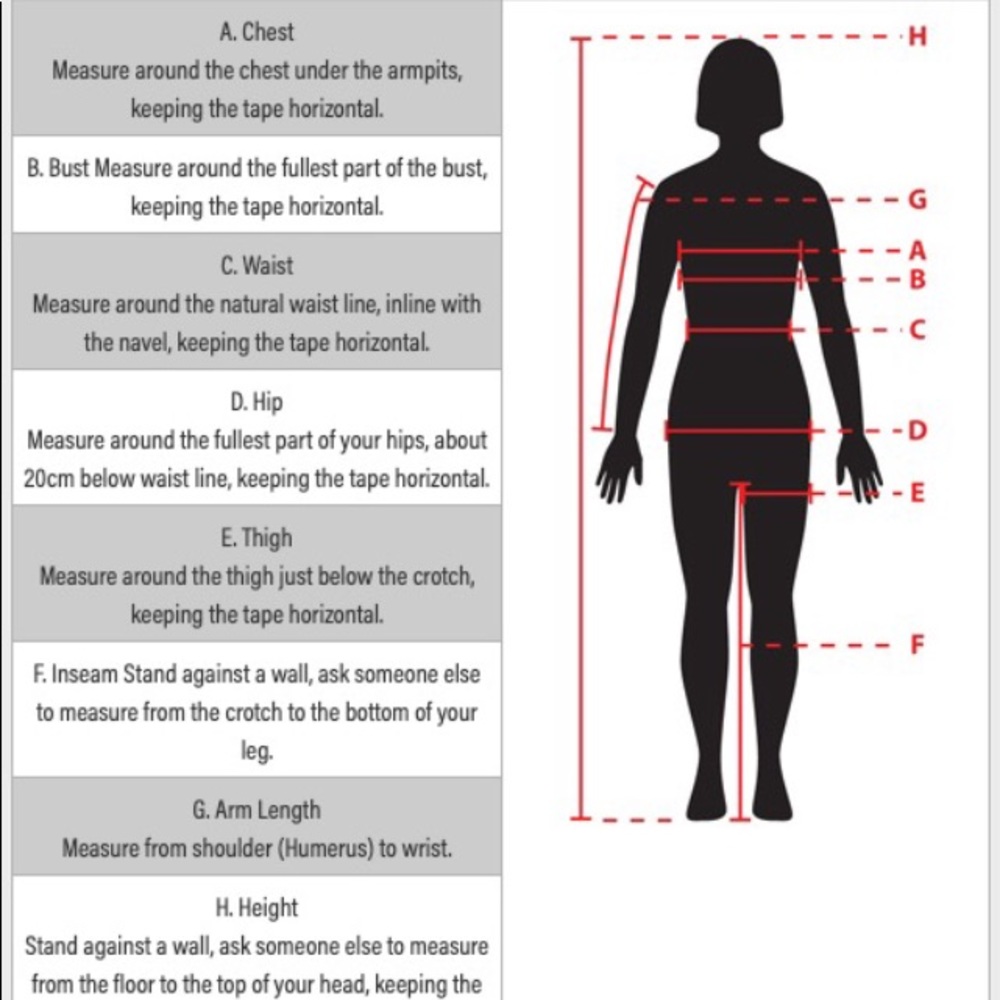 A. Chest
Measure around the chest under the armpits, keeping the tape horizontal.

B. Bust Measure around the fullest part of the bust, keeping the tape horizontal.

C. Waist
Measure around the natural waist line, inline with the navel, keeping the tape horizontal.

D. Hip
Measure around the fullest part of your hips, about 20cm below waist line, keeping the tape horizontal.

E. Thigh
Measure around the thigh just below the crotch, keeping the tape horizontal.

F. Inseam Stand against a wall, ask someone else to measure from the crotch to the bottom of your leg.

G. Arm Length
Measure from shoulder (Humerus) to wrist.

H. Height
Stand against a wall, ask someone else to measure from the floor to the top of your head, keeping the

H
G
A
B
C
D
E
F